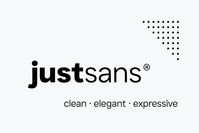 justsans®

clean · elegant · expressive